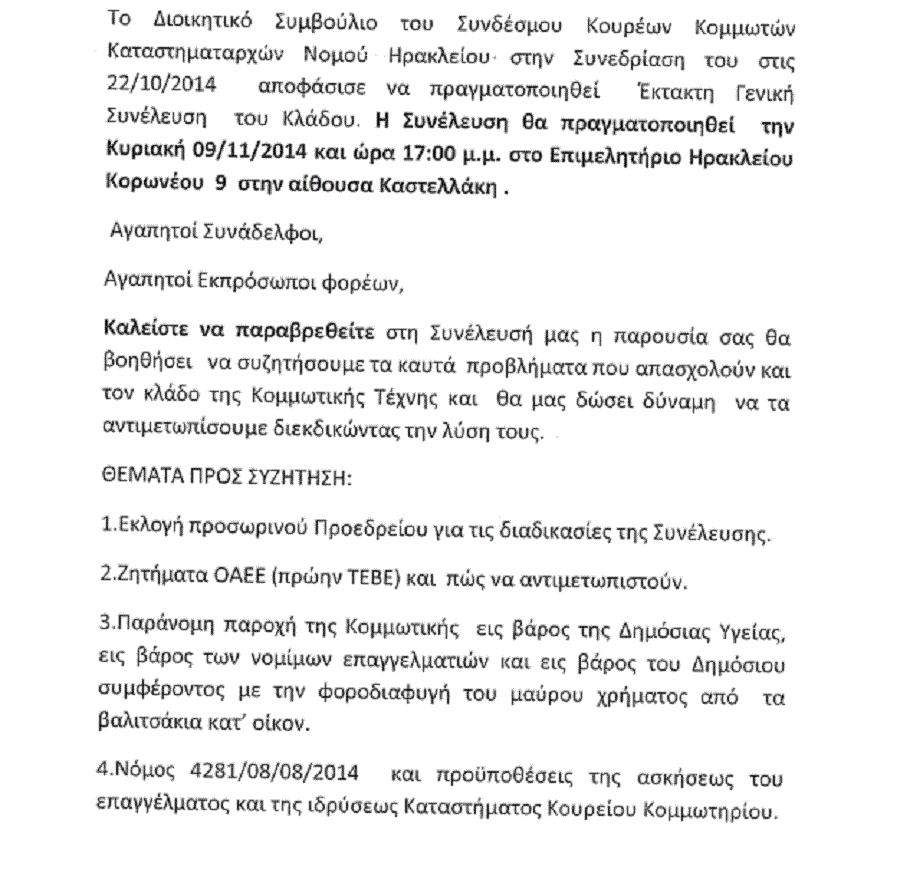 Το Διοικητικό Συμβούλιο του Συνδέσμου Κουρέων Κομμωτών Καταστηματαρχών Νομού Ηρακλείου στην Συνεδρίαση του στις 22/10/2014 αποφάσισε να πραγματοποιηθεί Έκτακτη Γενική Συνέλευση του Κλάδου. Η Συνέλευση θα πραγματοποιηθεί την Κυριακή 09/11/2014 και ώρα 17:00 μ.μ. στο Επιμελητήριο Ηρακλείου Κορωνέου 9 στην αίθουσα Καστελλάκη .

Αγαπητοί Συνάδελφοι,

Αγαπητοί Εκπρόσωποι φορέων,

Καλείστε να παραβρεθείτε στη Συνέλευσή μας η παρουσία σας θα βοηθήσει να συζητήσουμε τα καυτά προβλήματα που απασχολούν και τον κλάδο της Κομμωτικής Τέχνης και θα μας δώσει δύναμη να τα αντιμετωπίσουμε διεκδικώντας την λύση τους.

ΘΕΜΑΤΑ ΠΡΟΣ ΣΥΖΗΤΗΣΗ:

1.Εκλογή προσωρινού Προεδρείου για τις διαδικασίες της Συνέλευσης.

2.Ζητήματα ΟΑΕΕ (πρώην ΤΕΒΕ) και πώς να αντιμετωπιστούν.

3.Παράνομη παροχή της Κομμωτικής εις βάρος της Δημόσιας Υγείας, εις βάρος των νομίμων επαγγελματιών και εις βάρος του Δημόσιου συμφέροντος με την φοροδιαφυγή του μαύρου χρήματος από τα βαλιτσάκια κατ' οίκον.

4.Νόμος 4281/08/08/2014 και προϋποθέσεις της ασκήσεως του επαγγέλματος και της ιδρύσεως Καταστήματος Κουρείου Κομμωτηρίου.